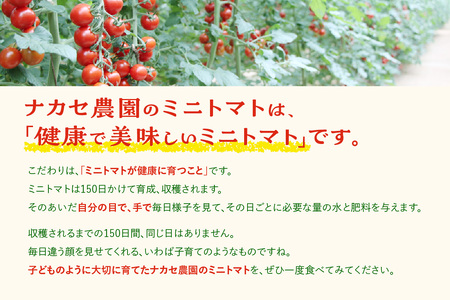 ナカセ農園のミニトマトは、
「健康で美味しいミニトマト」です。

こだわりは、「ミニトマトが健康に育つこと」です。
ミニトマトは150日かけて育成、収穫されます。
そのあいだ自分の目で、手で毎日様子を見て、その日ごとに必要な量の水と肥料を与えます。

収穫されるまでの150日間、同じ日はありません。
毎日違う顔を見せてくれる、いわば子育てのようなものですね。
子どものように大切に育てたナカセ農園のミニトマトを、ぜひ一度食べてみてください。